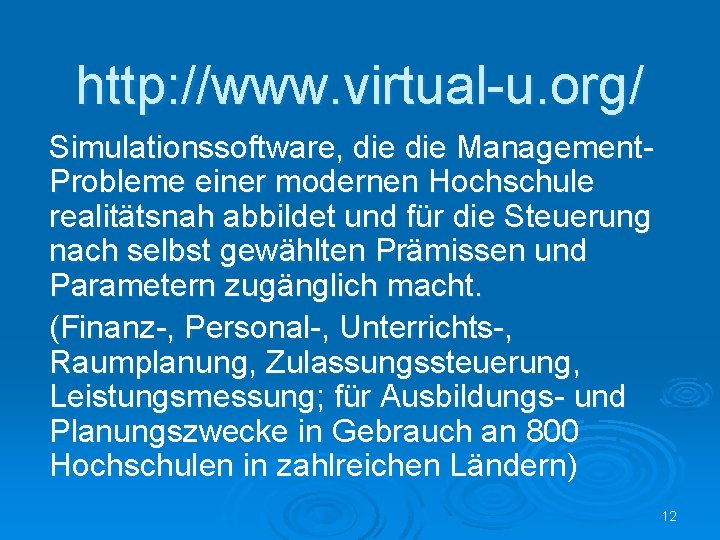 http://www.virtual-u.org/

Simulationssoftware, die die Management-Probleme einer modernen Hochschule realitätsnah abbildet und für die Steuerung nach selbst gewählten Prämissen und Parametern zugänglich macht.

(Finanz-, Personal-, Unterrichts-, Raumplanung, Zulassungssteuerung, Leistungsmessung; für Ausbildungs- und Planungszwecke in Gebrauch an 800 Hochschulen in zahlreichen Ländern)

12